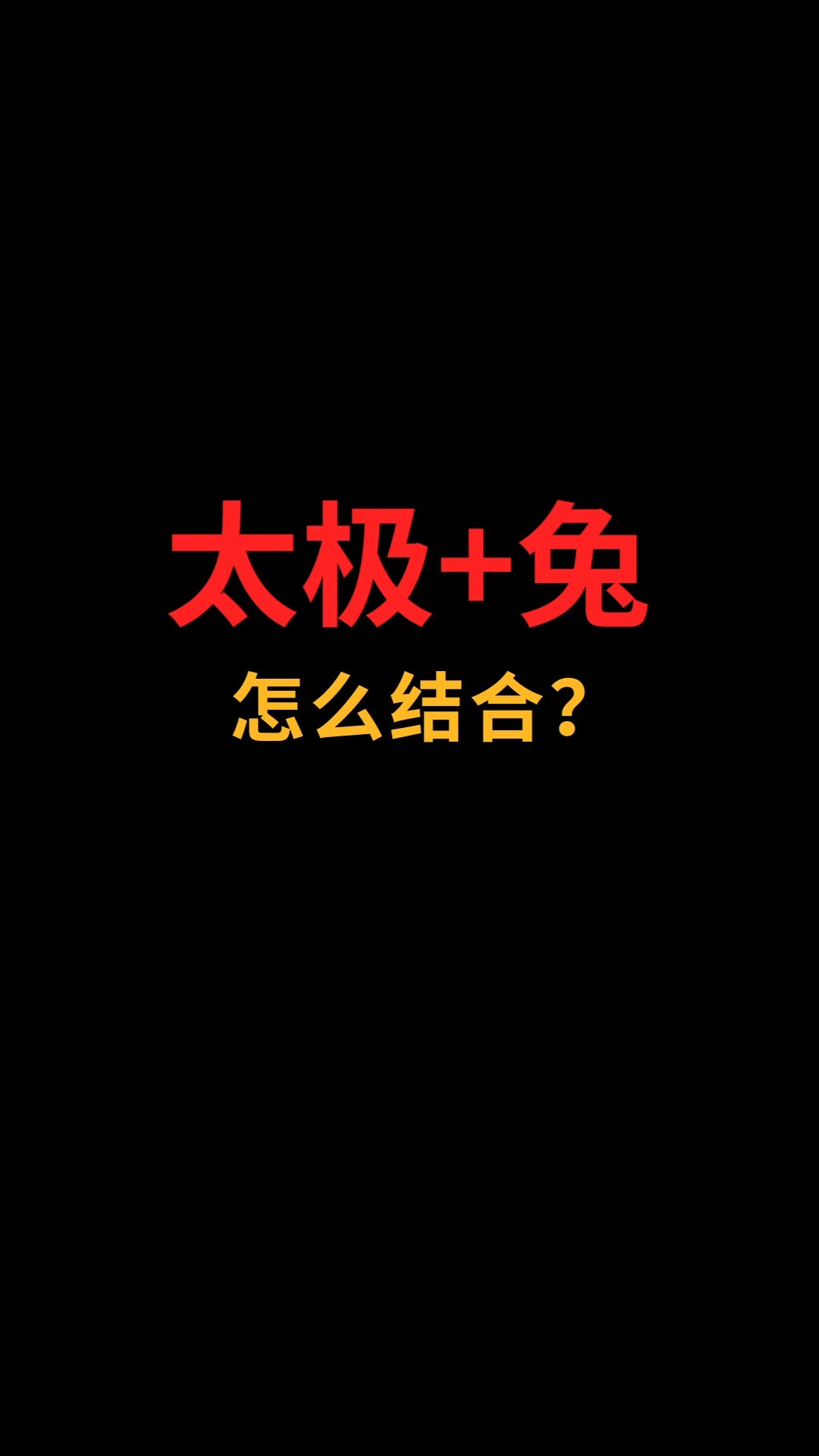 太极+兔

怎么结合?